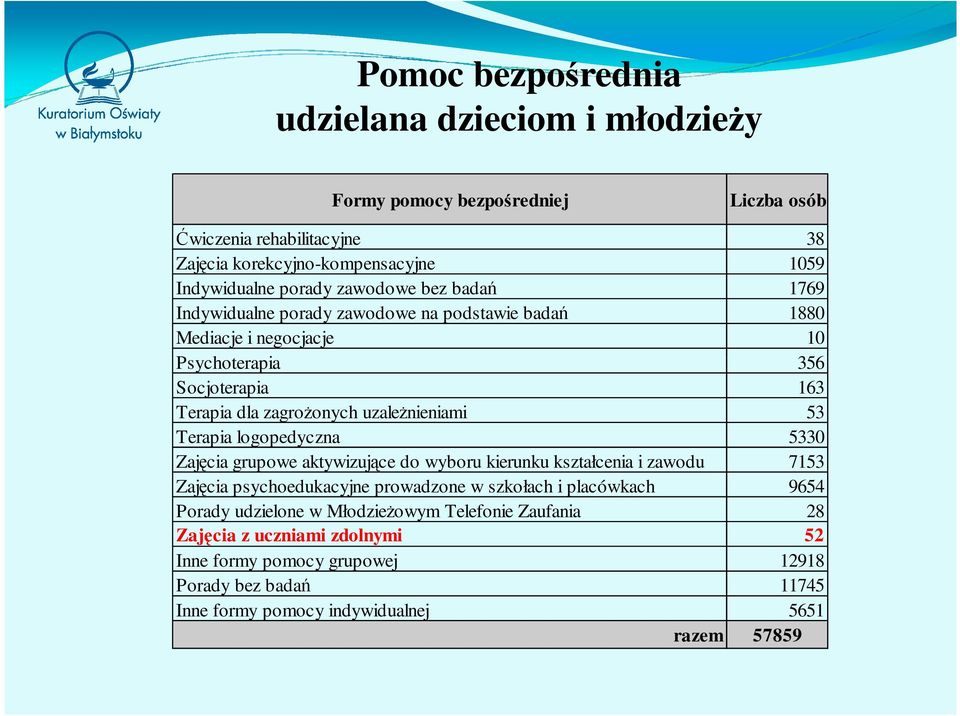 Kuratorium Oświaty w Białymstoku

Pomoc bezpośrednia udzielana dzieciom i młodzieży

| Formy pomocy bezpośredniej | Liczba osób |
|---|---|
| Ćwiczenia rehabilitacyjne | 38 |
| Zajęcia korekcyjno-kompensacyjne | 1059 |
| Indywidualne porady zawodowe bez badań | 1769 |
| Indywidualne porady zawodowe na podstawie badań | 1880 |
| Mediacje i negocjacje | 10 |
| Psychoterapia | 356 |
| Socjoterapia | 163 |
| Terapia dla zagrożonych uzależnieniami | 53 |
| Terapia logopedyczna | 5330 |
| Zajęcia grupowe aktywizujące do wyboru kierunku kształcenia i zawodu | 7153 |
| Zajęcia psychoedukacyjne prowadzone w szkołach i placówkach | 9654 |
| Porady udzielone w Młodzieżowym Telefonie Zaufania | 28 |
| Zajęcia z uczniami zdolnymi | 52 |
| Inne formy pomocy grupowej | 12918 |
| Porady bez badań | 11745 |
| Inne formy pomocy indywidualnej | 5651 |
| razem | 57859 |